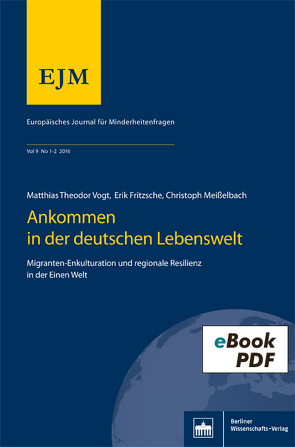 EJM

Europäisches Journal für Minderheitenfragen

Vol 9 No 1-2 2016

Matthias Theodor Vogt, Erik Fritzsche, Christoph Meißelbach

Ankommen in der deutschen Lebenswelt

Migranten-Enkulturation und regionale Resilienz in der Einen Welt

eBook PDF

Berliner Wissenschafts-Verlag